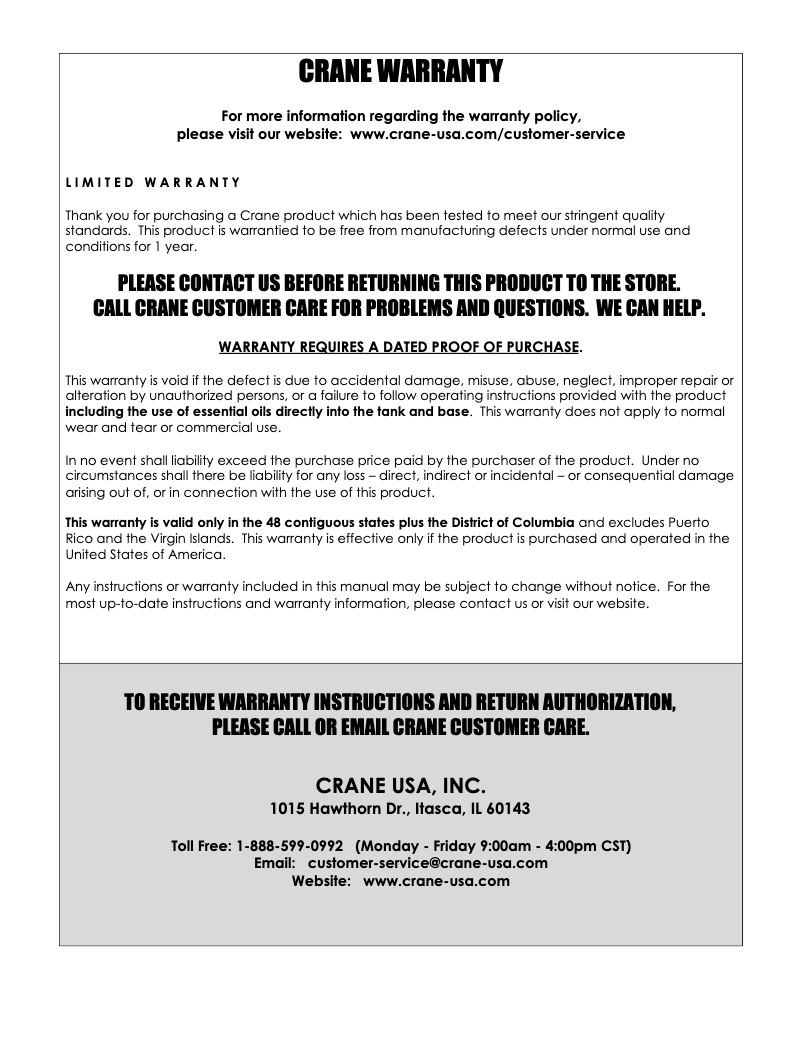 CRANE WARRANTY

For more information regarding the warranty policy,
please visit our website: www.crane-usa.com/customer-service

LIMITED WARRANTY

Thank you for purchasing a Crane product which has been tested to meet our stringent quality standards. This product is warrantied to be free from manufacturing defects under normal use and conditions for 1 year.

PLEASE CONTACT US BEFORE RETURNING THIS PRODUCT TO THE STORE.
CALL CRANE CUSTOMER CARE FOR PROBLEMS AND QUESTIONS. WE CAN HELP.

WARRANTY REQUIRES A DATED PROOF OF PURCHASE.

This warranty is void if the defect is due to accidental damage, misuse, abuse, neglect, improper repair or alteration by unauthorized persons, or a failure to follow operating instructions provided with the product including the use of essential oils directly into the tank and base. This warranty does not apply to normal wear and tear or commercial use.

In no event shall liability exceed the purchase price paid by the purchaser of the product. Under no circumstances shall there be liability for any loss – direct, indirect or incidental – or consequential damage arising out of, or in connection with the use of this product.

This warranty is valid only in the 48 contiguous states plus the District of Columbia and excludes Puerto Rico and the Virgin Islands. This warranty is effective only if the product is purchased and operated in the United States of America.

Any instructions or warranty included in this manual may be subject to change without notice. For the most up-to-date instructions and warranty information, please contact us or visit our website.

TO RECEIVE WARRANTY INSTRUCTIONS AND RETURN AUTHORIZATION,
PLEASE CALL OR EMAIL CRANE CUSTOMER CARE.

CRANE USA, INC.
1015 Hawthorn Dr., Itasca, IL 60143

Toll Free: 1-888-599-0992 (Monday - Friday 9:00am - 4:00pm CST)
Email: customer-service@crane-usa.com
Website: www.crane-usa.com